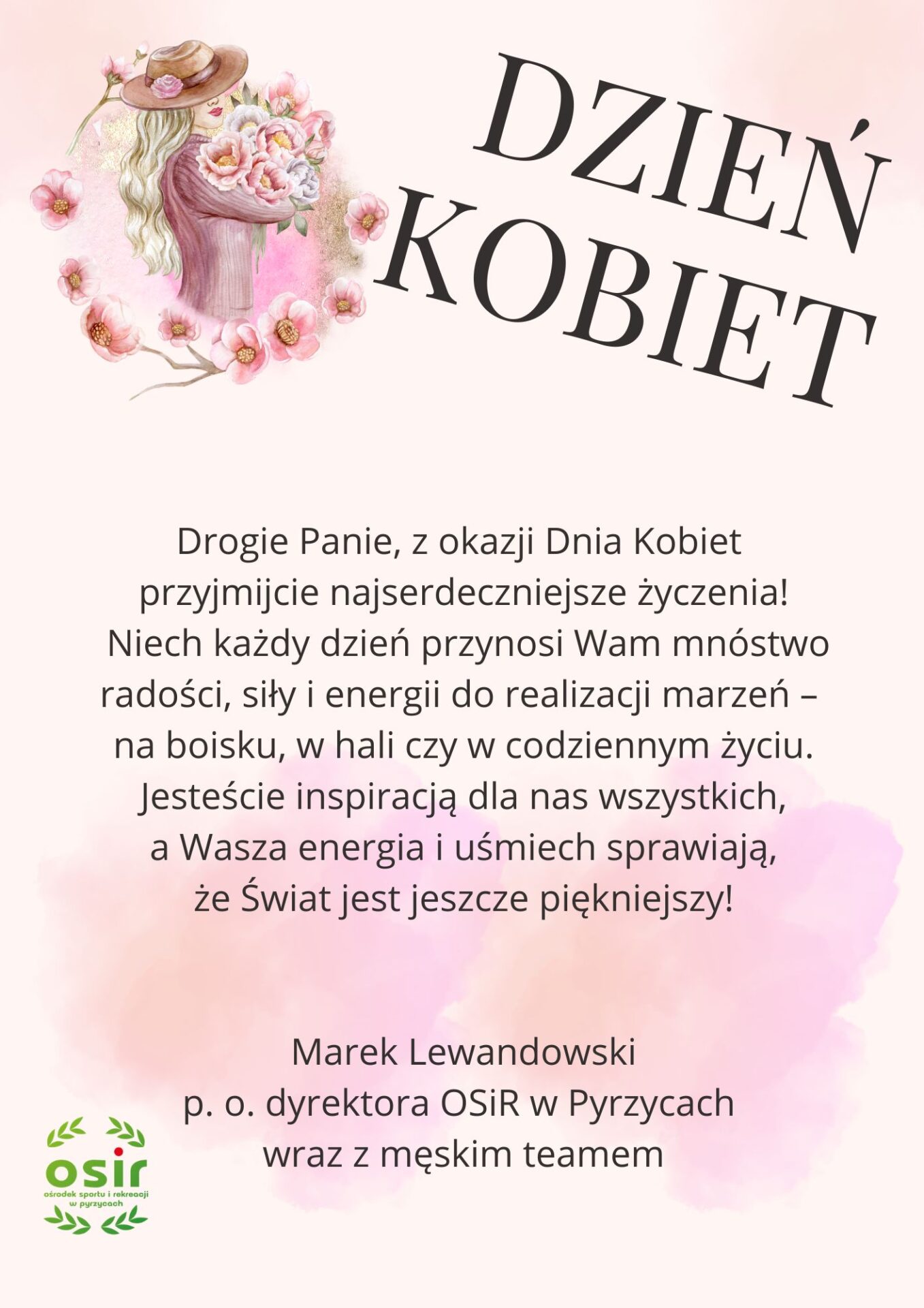 DZIEŃ
KOBIET

Drogie Panie, z okazji Dnia Kobiet przyjmijcie najserdeczniejsze życzenia! Niech każdy dzień przynosi Wam mnóstwo radości, siły i energii do realizacji marzeń – na boisku, w hali czy w codziennym życiu. Jesteście inspiracją dla nas wszystkich, a Wasza energia i uśmiech sprawiają, że Świat jest jeszcze piękniejszy!

Marek Lewandowski
p. o. dyrektora OSiR w Pyrzycach
wraz z męskim teamem

osir
ośrodek sportu i rekreacji
w pyrzycach